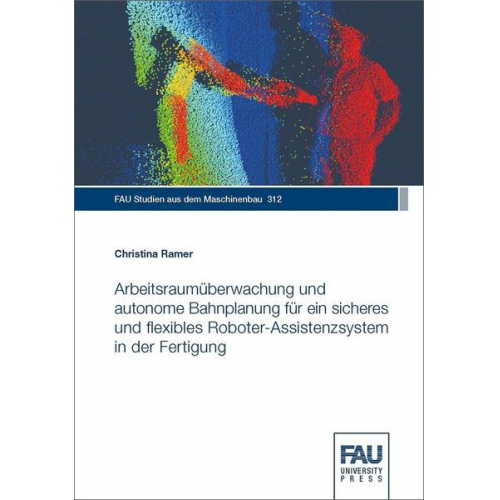 FAU Studien aus dem Maschinenbau 312

Christina Ramer

Arbeitsraumüberwachung und autonome Bahnplanung für ein sicheres und flexibles Roboter-Assistenzsystem in der Fertigung

FAU
UNIVERSITY
PRESS